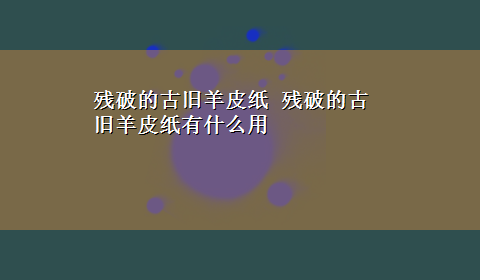 残破的古旧羊皮纸 残破的古旧羊皮纸有什么用